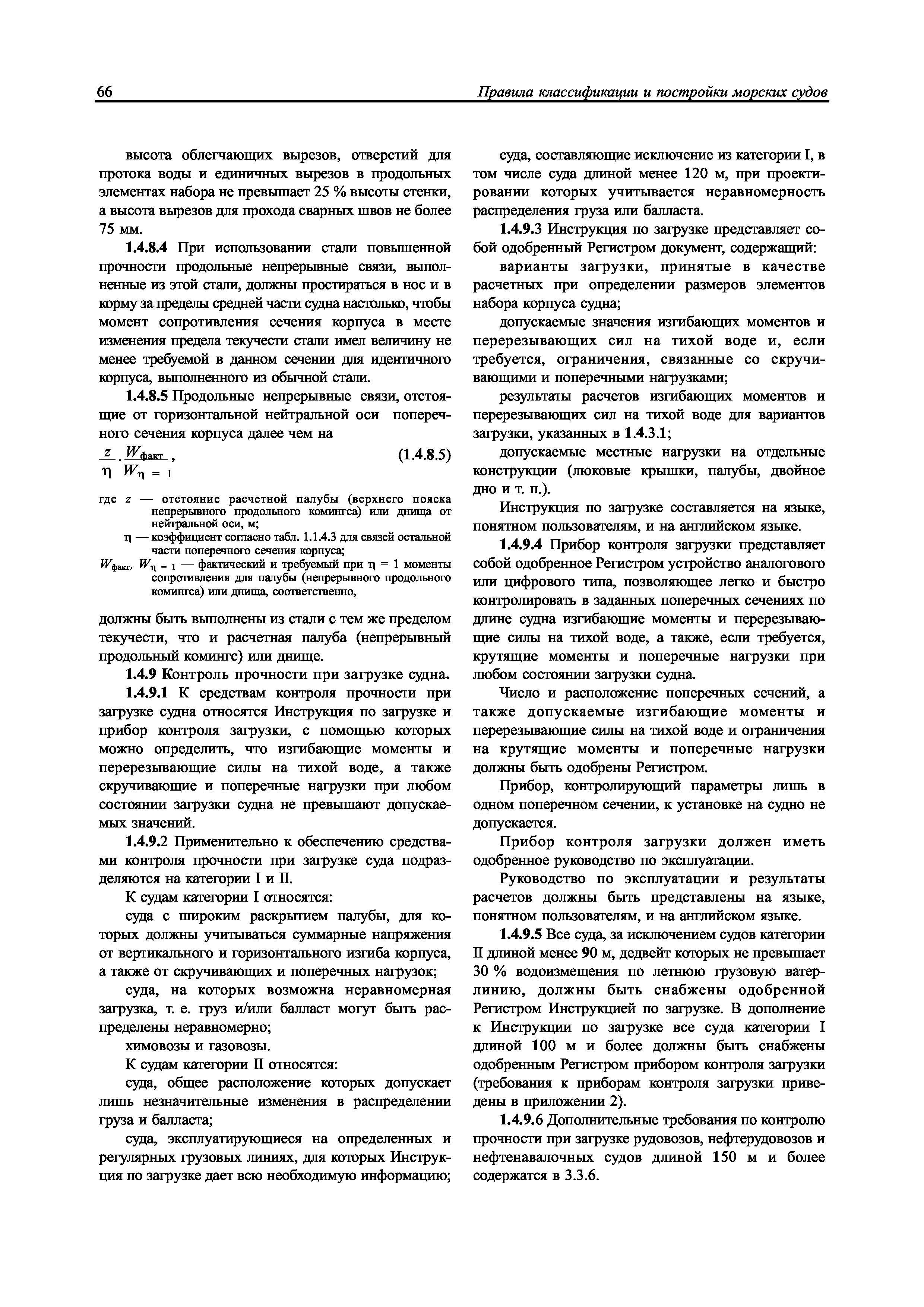 66

Правила классификации и постройки морских судов

высота облегчающих вырезов, отверстий для протока воды и единичных вырезов в продольных элементах набора не превышает 25 % высоты стенки, а высота вырезов для прохода сварных швов не более 75 мм.

1.4.8.4 При использовании стали повышенной прочности продольные непрерывные связи, выполненные из этой стали, должны простираться в нос и в корму за пределы средней части судна настолько, чтобы момент сопротивления сечения корпуса в месте изменения предела текучести стали имел величину не менее требуемой в данном сечении для идентичного корпуса, выполненного из обычной стали.

1.4.8.5 Продольные непрерывные связи, отстоящие от горизонтальной нейтральной оси поперечного сечения корпуса далее чем на

$\frac{z}{\eta} \cdot \frac{W_{факт}}{W_{\eta = 1}}$, (1.4.8.5)

где $z$ — отстояние расчетной палубы (верхнего пояска непрерывного продольного комингса) или днища от нейтральной оси, м;

$\eta$ — коэффициент согласно табл. 1.1.4.3 для связей остальной части поперечного сечения корпуса;

$W_{факт}$, $W_{\eta = 1}$ — фактический и требуемый при $\eta = 1$ моменты сопротивления для палубы (непрерывного продольного комингса) или днища, соответственно,

должны быть выполнены из стали с тем же пределом текучести, что и расчетная палуба (непрерывный продольный комингс) или днище.

1.4.9 Контроль прочности при загрузке судна.

1.4.9.1 К средствам контроля прочности при загрузке судна относятся Инструкция по загрузке и прибор контроля загрузки, с помощью которых можно определить, что изгибающие моменты и перерезывающие силы на тихой воде, а также скручивающие и поперечные нагрузки при любом состоянии загрузки судна не превышают допускаемых значений.

1.4.9.2 Применительно к обеспечению средствами контроля прочности при загрузке суда подразделяются на категории I и II.

К судам категории I относятся:

суда с широким раскрытием палубы, для которых должны учитываться суммарные напряжения от вертикального и горизонтального изгиба корпуса, а также от скручивающих и поперечных нагрузок;

суда, на которых возможна неравномерная загрузка, т. е. груз и/или балласт могут быть распределены неравномерно;

химовозы и газовозы.

К судам категории II относятся:

суда, общее расположение которых допускает лишь незначительные изменения в распределении груза и балласта;

суда, эксплуатирующиеся на определенных и регулярных грузовых линиях, для которых Инструкция по загрузке дает всю необходимую информацию;

суда, составляющие исключение из категории I, в том числе суда длиной менее 120 м, при проектировании которых учитывается неравномерность распределения груза или балласта.

1.4.9.3 Инструкция по загрузке представляет собой одобренный Регистром документ, содержащий:

варианты загрузки, принятые в качестве расчетных при определении размеров элементов набора корпуса судна;

допускаемые значения изгибающих моментов и перерезывающих сил на тихой воде и, если требуется, ограничения, связанные со скручивающими и поперечными нагрузками;

результаты расчетов изгибающих моментов и перерезывающих сил на тихой воде для вариантов загрузки, указанных в 1.4.3.1;

допускаемые местные нагрузки на отдельные конструкции (люковые крышки, палубы, двойное дно и т. п.).

Инструкция по загрузке составляется на языке, понятном пользователям, и на английском языке.

1.4.9.4 Прибор контроля загрузки представляет собой одобренное Регистром устройство аналогового или цифрового типа, позволяющее легко и быстро контролировать в заданных поперечных сечениях по длине судна изгибающие моменты и перерезывающие силы на тихой воде, а также, если требуется, крутящие моменты и поперечные нагрузки при любом состоянии загрузки судна.

Число и расположение поперечных сечений, а также допускаемые изгибающие моменты и перерезывающие силы на тихой воде и ограничения на крутящие моменты и поперечные нагрузки должны быть одобрены Регистром.

Прибор, контролирующий параметры лишь в одном поперечном сечении, к установке на судно не допускается.

Прибор контроля загрузки должен иметь одобренное руководство по эксплуатации.

Руководство по эксплуатации и результаты расчетов должны быть представлены на языке, понятном пользователям, и на английском языке.

1.4.9.5 Все суда, за исключением судов категории II длиной менее 90 м, дедвейт которых не превышает 30 % водоизмещения по летнюю грузовую ватерлинию, должны быть снабжены одобренной Регистром Инструкцией по загрузке. В дополнение к Инструкции по загрузке все суда категории I длиной 100 м и более должны быть снабжены одобренным Регистром прибором контроля загрузки (требования к приборам контроля загрузки приведены в приложении 2).

1.4.9.6 Дополнительные требования по контролю прочности при загрузке рудовозов, нефтерудовозов и нефтенавалочных судов длиной 150 м и более содержатся в 3.3.6.